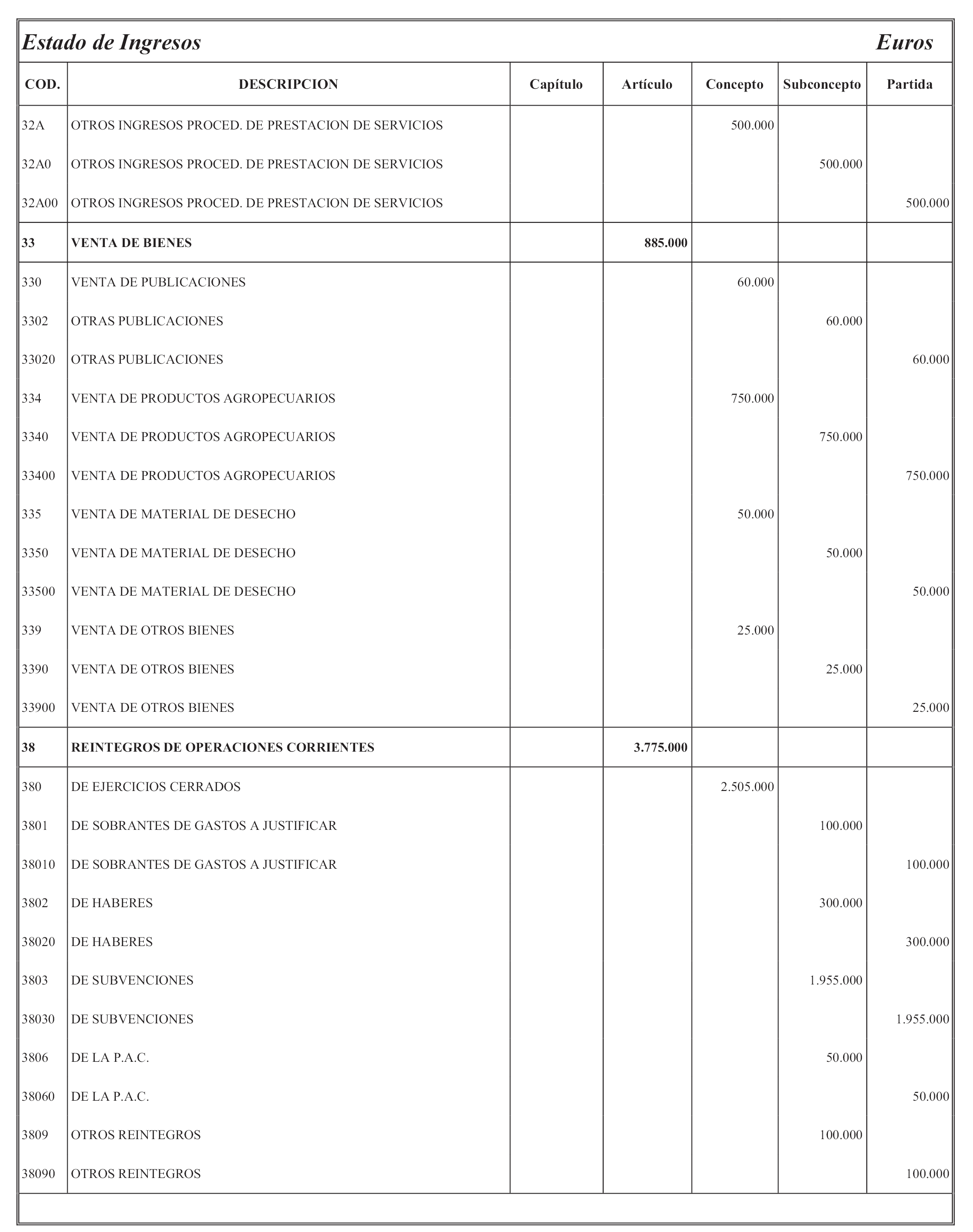 Estado de Ingresos Euros

| COD. | DESCRIPCION | Capítulo | Artículo | Concepto | Subconcepto | Partida |
|---|---|---|---|---|---|---|
| 32A | OTROS INGRESOS PROCED. DE PRESTACION DE SERVICIOS | | | 500.000 | | |
| 32A0 | OTROS INGRESOS PROCED. DE PRESTACION DE SERVICIOS | | | | 500.000 | |
| 32A00 | OTROS INGRESOS PROCED. DE PRESTACION DE SERVICIOS | | | | | 500.000 |
| 33 | VENTA DE BIENES | | 885.000 | | | |
| 330 | VENTA DE PUBLICACIONES | | | 60.000 | | |
| 3302 | OTRAS PUBLICACIONES | | | | 60.000 | |
| 33020 | OTRAS PUBLICACIONES | | | | | 60.000 |
| 334 | VENTA DE PRODUCTOS AGROPECUARIOS | | | 750.000 | | |
| 3340 | VENTA DE PRODUCTOS AGROPECUARIOS | | | | 750.000 | |
| 33400 | VENTA DE PRODUCTOS AGROPECUARIOS | | | | | 750.000 |
| 335 | VENTA DE MATERIAL DE DESECHO | | | 50.000 | | |
| 3350 | VENTA DE MATERIAL DE DESECHO | | | | 50.000 | |
| 33500 | VENTA DE MATERIAL DE DESECHO | | | | | 50.000 |
| 339 | VENTA DE OTROS BIENES | | | 25.000 | | |
| 3390 | VENTA DE OTROS BIENES | | | | 25.000 | |
| 33900 | VENTA DE OTROS BIENES | | | | | 25.000 |
| 38 | REINTEGROS DE OPERACIONES CORRIENTES | | 3.775.000 | | | |
| 380 | DE EJERCICIOS CERRADOS | | | 2.505.000 | | |
| 3801 | DE SOBRANTES DE GASTOS A JUSTIFICAR | | | | 100.000 | |
| 38010 | DE SOBRANTES DE GASTOS A JUSTIFICAR | | | | | 100.000 |
| 3802 | DE HABERES | | | | 300.000 | |
| 38020 | DE HABERES | | | | | 300.000 |
| 3803 | DE SUBVENCIONES | | | | 1.955.000 | |
| 38030 | DE SUBVENCIONES | | | | | 1.955.000 |
| 3806 | DE LA P.A.C. | | | | 50.000 | |
| 38060 | DE LA P.A.C. | | | | | 50.000 |
| 3809 | OTROS REINTEGROS | | | | 100.000 | |
| 38090 | OTROS REINTEGROS | | | | | 100.000 |